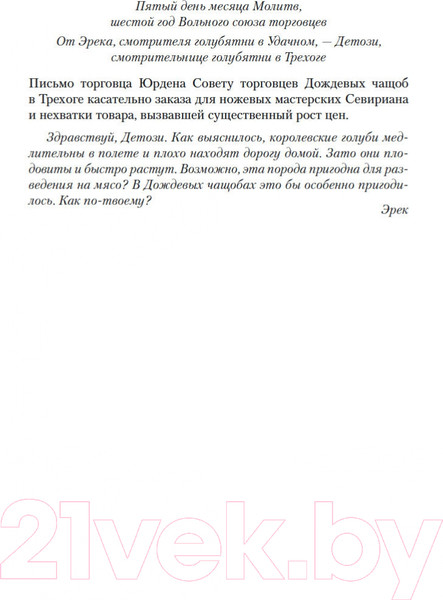 Пятый день месяца Молитв, шестой год Вольного союза торговцев

От Эрека, смотрителя голубятни в Удачном, — Детози, смотрительнице голубятни в Трехоге

Письмо торговца Юрдена Совету торговцев Дождевых чащоб в Трехоге касательно заказа для ножевых мастерских Севириана и нехватки товара, вызвавшей существенный рост цен.

Здравствуй, Детози. Как выяснилось, королевские голуби медлительны в полете и плохо находят дорогу домой. Зато они плодовиты и быстро растут. Возможно, эта порода пригодна для разведения на мясо? В Дождевых чащобах это бы особенно пригодилось. Как по-твоему?

Эрек

21vek.by